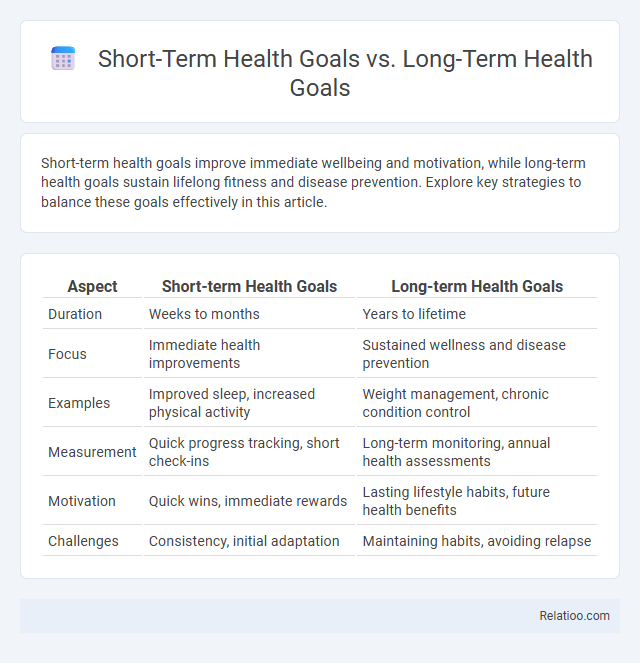 Short-Term Health Goals vs. Long-Term Health Goals

Short-term health goals improve immediate wellbeing and motivation, while long-term health goals sustain lifelong fitness and disease prevention. Explore key strategies to balance these goals effectively in this article.

| Aspect | Short-term Health Goals | Long-term Health Goals |
|---|---|---|
| Duration | Weeks to months | Years to lifetime |
| Focus | Immediate health improvements | Sustained wellness and disease prevention |
| Examples | Improved sleep, increased physical activity | Weight management, chronic condition control |
| Measurement | Quick progress tracking, short check-ins | Long-term monitoring, annual health assessments |
| Motivation | Quick wins, immediate rewards | Lasting lifestyle habits, future health benefits |
| Challenges | Consistency, initial adaptation | Maintaining habits, avoiding relapse |

Relatioo.com